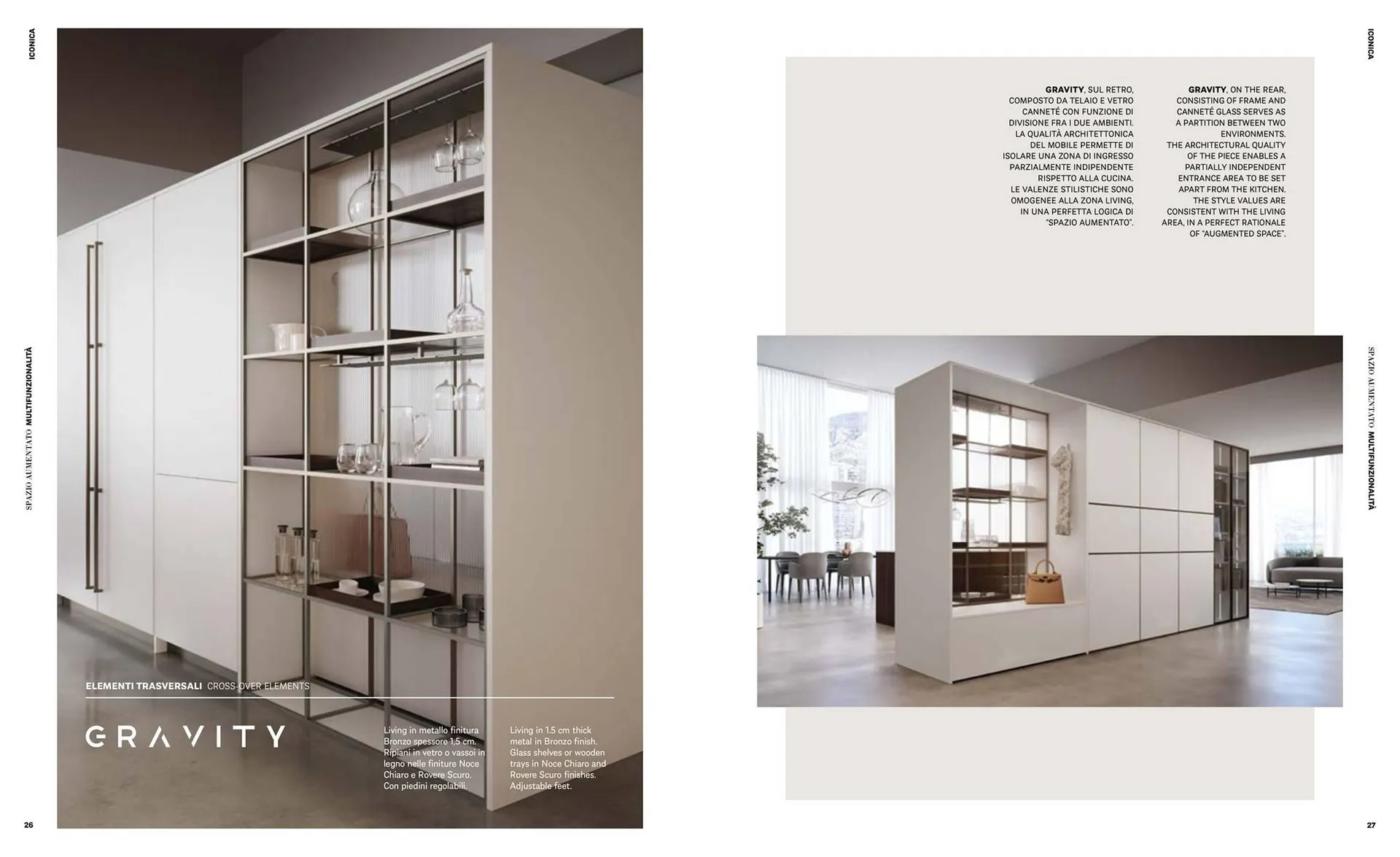 ICONICA

SPAZIO AUMENTATO MULTIFUNZIONALITÀ

ELEMENTI TRASVERSALI CROSS-OVER ELEMENTS

GRAVITY

Living in metallo finitura Bronzo spessore 1,5 cm. Ripiani in vetro o vassoi in legno nelle finiture Noce Chiaro e Rovere Scuro. Con piedini regolabili.

Living in 1.5 cm thick metal in Bronzo finish. Glass shelves or wooden trays in Noce Chiaro and Rovere Scuro finishes. Adjustable feet.

26

ICONICA

GRAVITY, SUL RETRO, COMPOSTO DA TELAIO E VETRO CANNETÉ CON FUNZIONE DI DIVISIONE FRA I DUE AMBIENTI. LA QUALITÀ ARCHITETTONICA DEL MOBILE PERMETTE DI ISOLARE UNA ZONA DI INGRESSO PARZIALMENTE INDIPENDENTE RISPETTO ALLA CUCINA. LE VALENZE STILISTICHE SONO OMOGENEE ALLA ZONA LIVING, IN UNA PERFETTA LOGICA DI "SPAZIO AUMENTATO".

GRAVITY, ON THE REAR, CONSISTING OF FRAME AND CANNETÉ GLASS SERVES AS A PARTITION BETWEEN TWO ENVIRONMENTS. THE ARCHITECTURAL QUALITY OF THE PIECE ENABLES A PARTIALLY INDEPENDENT ENTRANCE AREA TO BE SET APART FROM THE KITCHEN. THE STYLE VALUES ARE CONSISTENT WITH THE LIVING AREA, IN A PERFECT RATIONALE OF "AUGMENTED SPACE".

SPAZIO AUMENTATO MULTIFUNZIONALITÀ

27